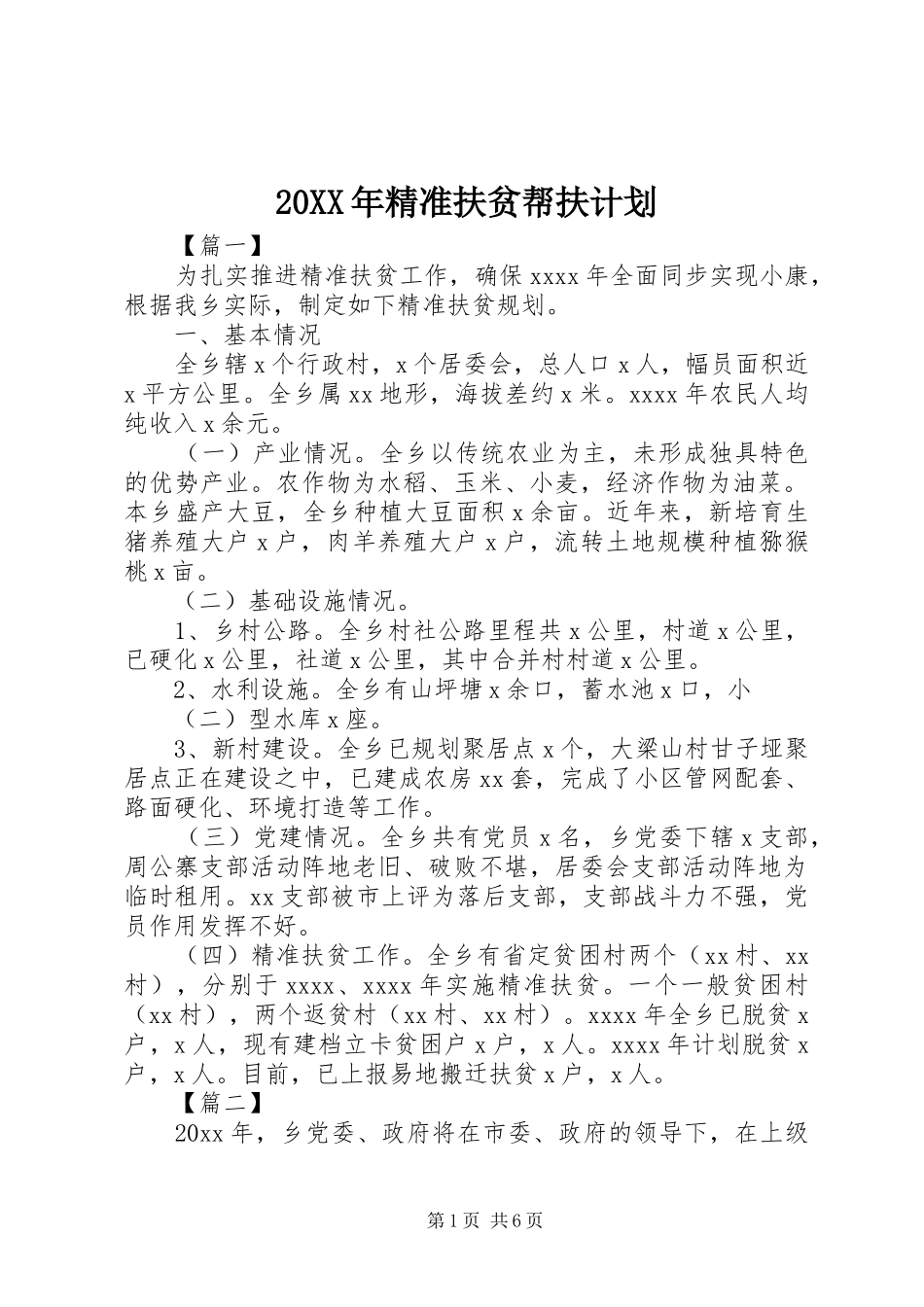 20XX年精准扶贫帮扶计划

【篇一】

为扎实推进精准扶贫工作，确保xxxx年全面同步实现小康，根据我乡实际，制定如下精准扶贫规划。

一、基本情况

全乡辖x个行政村，x个居委会，总人口x人，幅员面积近x平方公里。全乡属xx地形，海拔差约x米。xxxx年农民人均纯收入x余元。

（一）产业情况。全乡以传统农业为主，未形成独具特色的优势产业。农作物为水稻、玉米、小麦，经济作物为油菜。本乡盛产大豆，全乡种植大豆面积x余亩。近年来，新培育生猪养殖大户x户，肉羊养殖大户x户，流转土地规模种植猕猴桃x亩。

（二）基础设施情况。

1、乡村公路。全乡村社公路里程共x公里，村道x公里，已硬化x公里，社道x公里，其中合并村村道x公里。

2、水利设施。全乡有山坪塘x余口，蓄水池x口，小

（二）型水库x座。

3、新村建设。全乡已规划聚居点x个，大梁山村甘子垭聚居点正在建设之中，已建成农房xx套，完成了小区管网配套、路面硬化、环境打造等工作。

（三）党建情况。全乡共有党员x名，乡党委下辖x支部，周公寨支部活动阵地老旧、破败不堪，居委会支部活动阵地为临时租用。xx支部被市上评为落后支部，支部战斗力不强，党员作用发挥不好。

（四）精准扶贫工作。全乡有省定贫困村两个（xx村、xx村），分别于xxxx、xxxx年实施精准扶贫。一个一般贫困村（xx村），两个返贫村（xx村、xx村）。xxxx年全乡已脱贫x户，x人，现有建档立卡贫困户x户，x人。xxxx年计划脱贫x户，x人。目前，已上报易地搬迁扶贫x户，x人。

【篇二】

20xx年，乡党委、政府将在市委、政府的领导下，在上级

第1页 共6页